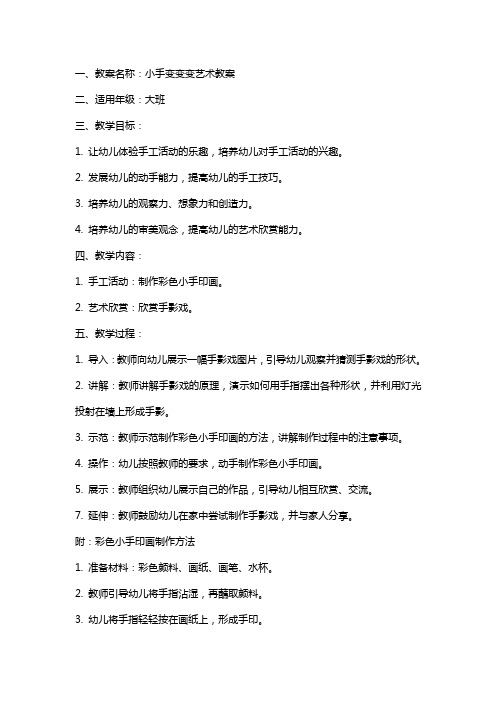 一、教案名称：小手变变变艺术教案

二、适用年级：大班

三、教学目标：

1. 让幼儿体验手工活动的乐趣，培养幼儿对手工活动的兴趣。

2. 发展幼儿的动手能力，提高幼儿的手工技巧。

3. 培养幼儿的观察力、想象力和创造力。

4. 培养幼儿的审美观念，提高幼儿的艺术欣赏能力。

四、教学内容：

1. 手工活动：制作彩色小手印画。

2. 艺术欣赏：欣赏手影戏。

五、教学过程：

1. 导入：教师向幼儿展示一幅手影戏图片，引导幼儿观察并猜测手影戏的形状。

2. 讲解：教师讲解手影戏的原理，演示如何用手指摆出各种形状，并利用灯光投射在墙上形成手影。

3. 示范：教师示范制作彩色小手印画的方法，讲解制作过程中的注意事项。

4. 操作：幼儿按照教师的要求，动手制作彩色小手印画。

5. 展示：教师组织幼儿展示自己的作品，引导幼儿相互欣赏、交流。

7. 延伸：教师鼓励幼儿在家中尝试制作手影戏，并与家人分享。

附：彩色小手印画制作方法

1. 准备材料：彩色颜料、画纸、画笔、水杯。

2. 教师引导幼儿将手指沾湿，再蘸取颜料。

3. 幼儿将手指轻轻按在画纸上，形成手印。